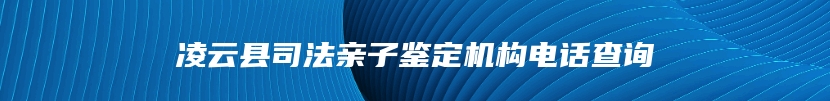 凌云县司法亲子鉴定机构电话查询